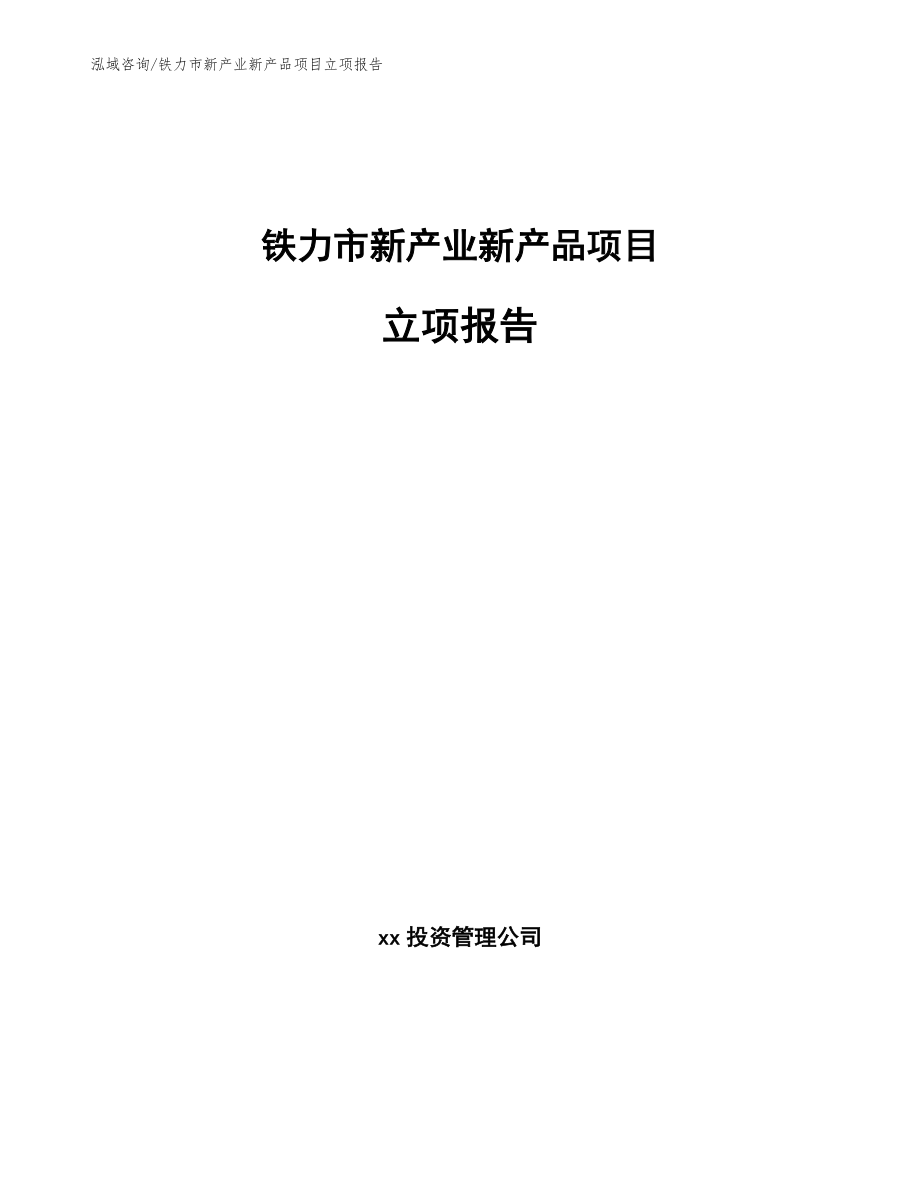 泓域咨询/铁力市新产业新产品项目立项报告

铁力市新产业新产品项目

立项报告

xx 投资管理公司